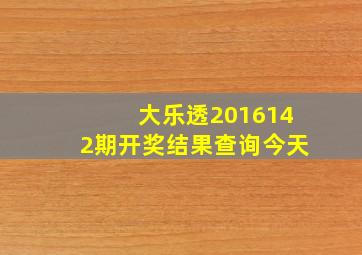 大乐透2016142期开奖结果查询今天